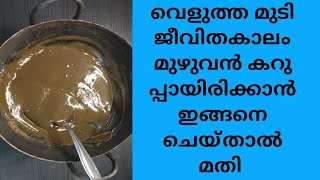 വെളുത്ത മുടി ജീവിതകാലം മുഴുവൻ കറുപ്പായിരിക്കാൻ ഇങ്ങനെ ചെയ്താൽ മതി